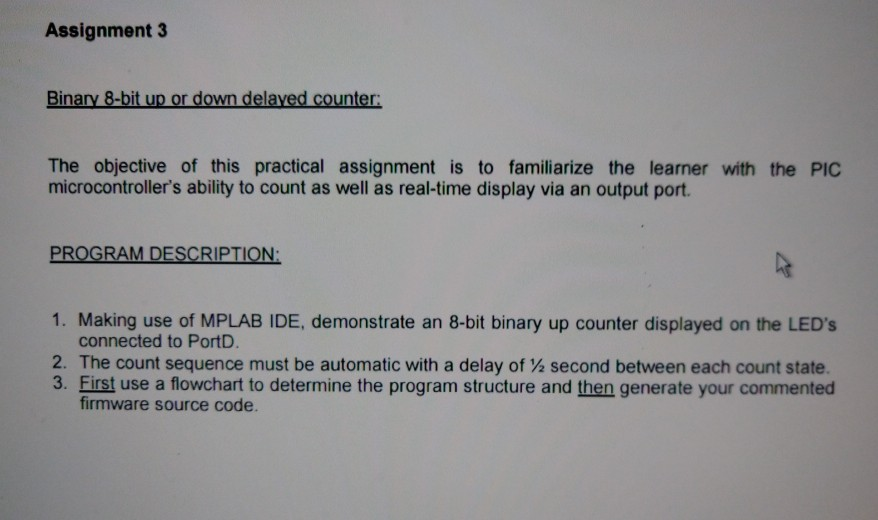 Assignment 3

Binary 8-bit up or down delayed counter:

The objective of this practical assignment is to familiarize the learner with the PIC microcontroller's ability to count as well as real-time display via an output port.

PROGRAM DESCRIPTION:

1. Making use of MPLAB IDE, demonstrate an 8-bit binary up counter displayed on the LED's connected to PortD.
2. The count sequence must be automatic with a delay of ½ second between each count state.
3. First use a flowchart to determine the program structure and then generate your commented firmware source code.